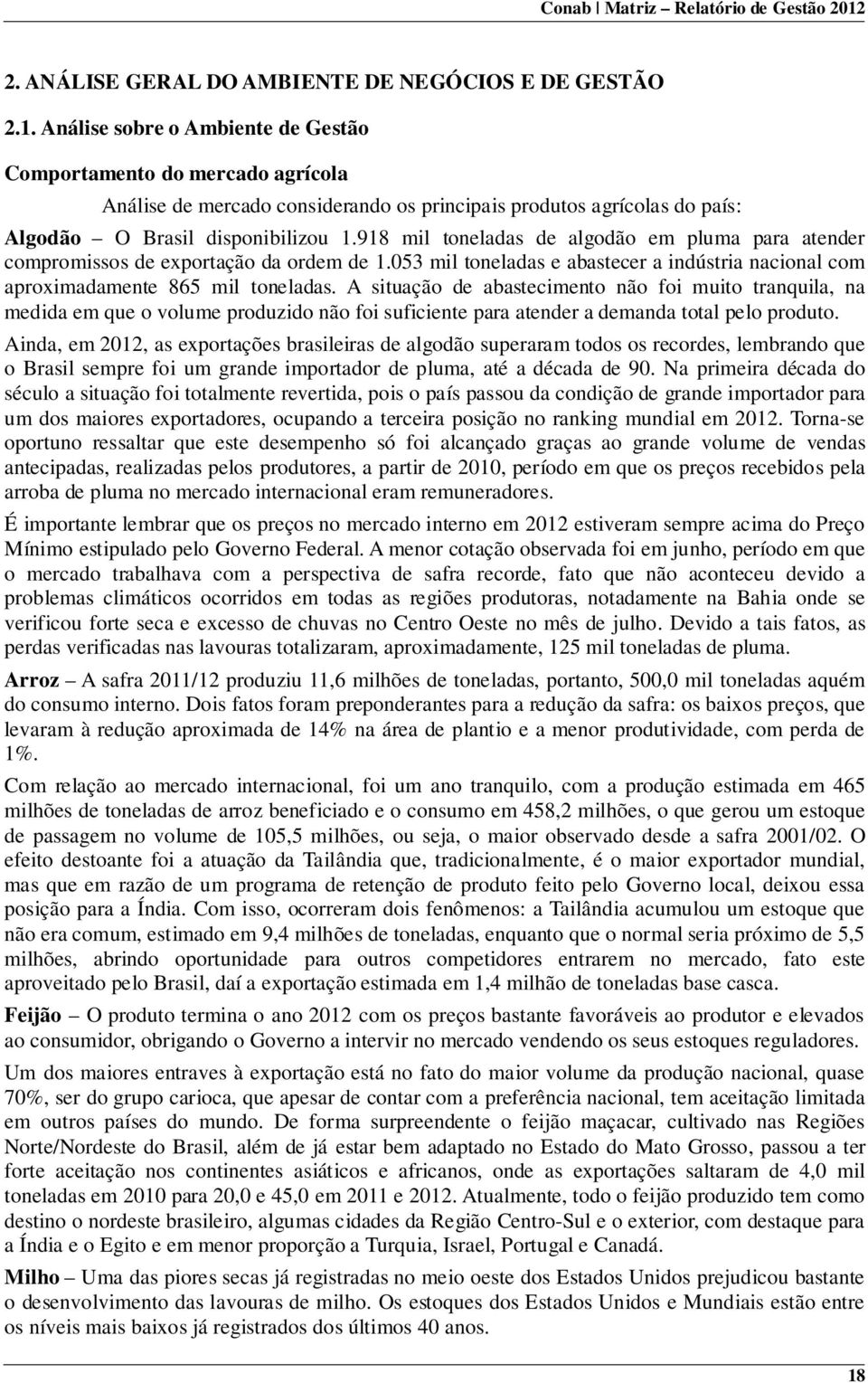 Conab | Matriz – Relatório de Gestão 2012

2. ANÁLISE GERAL DO AMBIENTE DE NEGÓCIOS E DE GESTÃO

2.1. Análise sobre o Ambiente de Gestão

Comportamento do mercado agrícola

Análise de mercado considerando os principais produtos agrícolas do país:

Algodão – O Brasil disponibilizou 1.918 mil toneladas de algodão em pluma para atender compromissos de exportação da ordem de 1.053 mil toneladas e abastecer a indústria nacional com aproximadamente 865 mil toneladas. A situação de abastecimento não foi muito tranquila, na medida em que o volume produzido não foi suficiente para atender a demanda total pelo produto.

Ainda, em 2012, as exportações brasileiras de algodão superaram todos os recordes, lembrando que o Brasil sempre foi um grande importador de pluma, até a década de 90. Na primeira década do século a situação foi totalmente revertida, pois o país passou da condição de grande importador para um dos maiores exportadores, ocupando a terceira posição no ranking mundial em 2012. Torna-se oportuno ressaltar que este desempenho só foi alcançado graças ao grande volume de vendas antecipadas, realizadas pelos produtores, a partir de 2010, período em que os preços recebidos pela arroba de pluma no mercado internacional eram remuneradores.

É importante lembrar que os preços no mercado interno em 2012 estiveram sempre acima do Preço Mínimo estipulado pelo Governo Federal. A menor cotação observada foi em junho, período em que o mercado trabalhava com a perspectiva de safra recorde, fato que não aconteceu devido a problemas climáticos ocorridos em todas as regiões produtoras, notadamente na Bahia onde se verificou forte seca e excesso de chuvas no Centro Oeste no mês de julho. Devido a tais fatos, as perdas verificadas nas lavouras totalizaram, aproximadamente, 125 mil toneladas de pluma.

Arroz – A safra 2011/12 produziu 11,6 milhões de toneladas, portanto, 500,0 mil toneladas aquém do consumo interno. Dois fatos foram preponderantes para a redução da safra: os baixos preços, que levaram à redução aproximada de 14% na área de plantio e a menor produtividade, com perda de 1%.

Com relação ao mercado internacional, foi um ano tranquilo, com a produção estimada em 465 milhões de toneladas de arroz beneficiado e o consumo em 458,2 milhões, o que gerou um estoque de passagem no volume de 105,5 milhões, ou seja, o maior observado desde a safra 2001/02. O efeito destoante foi a atuação da Tailândia que, tradicionalmente, é o maior exportador mundial, mas que em razão de um programa de retenção de produto feito pelo Governo local, deixou essa posição para a Índia. Com isso, ocorreram dois fenômenos: a Tailândia acumulou um estoque que não era comum, estimado em 9,4 milhões de toneladas, enquanto que o normal seria próximo de 5,5 milhões, abrindo oportunidade para outros competidores entrarem no mercado, fato este aproveitado pelo Brasil, daí a exportação estimada em 1,4 milhão de toneladas base casca.

Feijão – O produto termina o ano 2012 com os preços bastante favoráveis ao produtor e elevados ao consumidor, obrigando o Governo a intervir no mercado vendendo os seus estoques reguladores.

Um dos maiores entraves à exportação está no fato do maior volume da produção nacional, quase 70%, ser do grupo carioca, que apesar de contar com a preferência nacional, tem aceitação limitada em outros países do mundo. De forma surpreendente o feijão maçacar, cultivado nas Regiões Norte/Nordeste do Brasil, além de já estar bem adaptado no Estado do Mato Grosso, passou a ter forte aceitação nos continentes asiáticos e africanos, onde as exportações saltaram de 4,0 mil toneladas em 2010 para 20,0 e 45,0 em 2011 e 2012. Atualmente, todo o feijão produzido tem como destino o nordeste brasileiro, algumas cidades da Região Centro-Sul e o exterior, com destaque para a Índia e o Egito e em menor proporção a Turquia, Israel, Portugal e Canadá.

Milho – Uma das piores secas já registradas no meio oeste dos Estados Unidos prejudicou bastante o desenvolvimento das lavouras de milho. Os estoques dos Estados Unidos e Mundiais estão entre os níveis mais baixos já registrados dos últimos 40 anos.

18